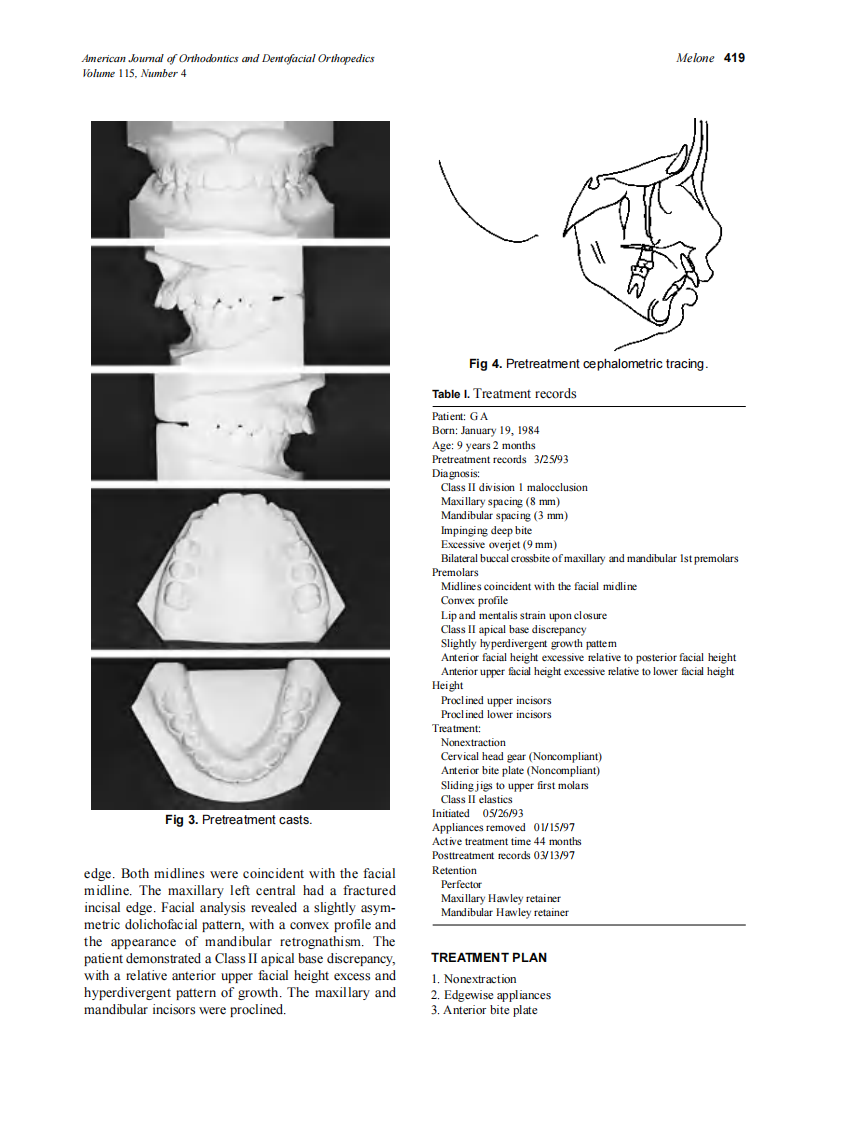 American Journal of Orthodontics and Dentofacial Orthopedics
Volume 115, Number 4

Melone 419

Fig 3. Pretreatment casts.

edge. Both midlines were coincident with the facial midline. The maxillary left central had a fractured incisal edge. Facial analysis revealed a slightly asymmetric dolichofacial pattern, with a convex profile and the appearance of mandibular retrognathism. The patient demonstrated a Class II apical base discrepancy, with a relative anterior upper facial height excess and hyperdivergent pattern of growth. The maxillary and mandibular incisors were proclined.

Fig 4. Pretreatment cephalometric tracing.

Table I. Treatment records

Patient: G A
Born: January 19, 1984
Age: 9 years 2 months
Pretreatment records 3/25/93
Diagnosis:
Class II division 1 malocclusion
Maxillary spacing (8 mm)
Mandibular spacing (3 mm)
Impinging deep bite
Excessive overjet (9 mm)
Bilateral buccal crossbite of maxillary and mandibular 1st premolars
Premolars
Midlines coincident with the facial midline
Convex profile
Lip and mentalis strain upon closure
Class II apical base discrepancy
Slightly hyperdivergent growth pattern
Anterior facial height excessive relative to posterior facial height
Anterior upper facial height excessive relative to lower facial height
Height
Proclined upper incisors
Proclined lower incisors
Treatment:
Nonextraction
Cervical head gear (Noncompliant)
Anterior bite plate (Noncompliant)
Sliding jigs to upper first molars
Class II elastics
Initiated 05/26/93
Appliances removed 01/15/97
Active treatment time 44 months
Posttreatment records 03/13/97
Retention
Perfector
Maxillary Hawley retainer
Mandibular Hawley retainer

TREATMENT PLAN

1. Nonextraction
2. Edgewise appliances
3. Anterior bite plate